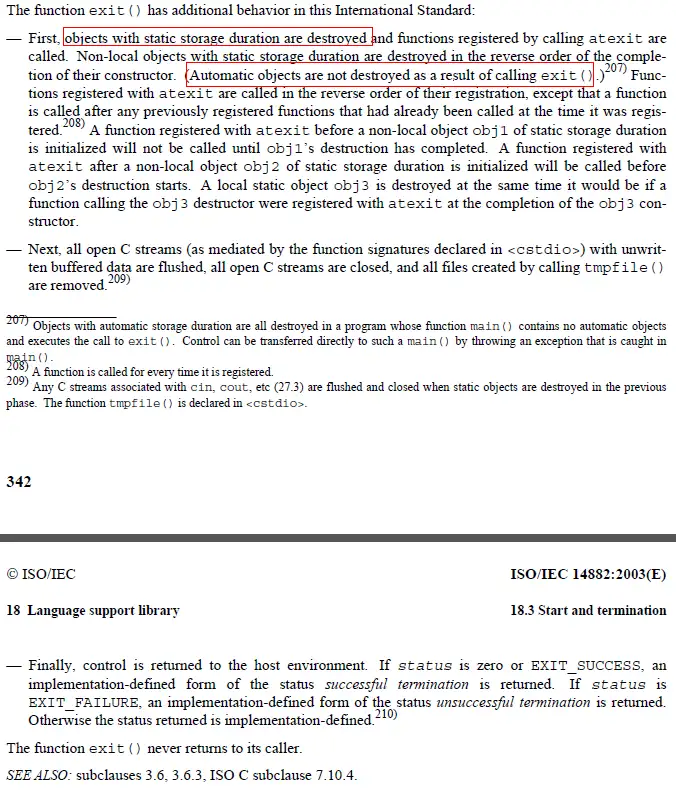 The function exit() has additional behavior in this International Standard:

— First, objects with static storage duration are destroyed and functions registered by calling atexit are called. Non-local objects with static storage duration are destroyed in the reverse order of the completion of their constructor. (Automatic objects are not destroyed as a result of calling exit().)$^{207)}$ Functions registered with atexit are called in the reverse order of their registration, except that a function is called after any previously registered functions that had already been called at the time it was registered.$^{208)}$ A function registered with atexit before a non-local object obj1 of static storage duration is initialized will not be called until obj1's destruction has completed. A function registered with atexit after a non-local object obj2 of static storage duration is initialized will be called before obj2's destruction starts. A local static object obj3 is destroyed at the same time it would be if a function calling the obj3 destructor were registered with atexit at the completion of the obj3 constructor.

— Next, all open C streams (as mediated by the function signatures declared in <cstdio>) with unwritten buffered data are flushed, all open C streams are closed, and all files created by calling tmpfile() are removed.$^{209)}$

207) Objects with automatic storage duration are all destroyed in a program whose function main() contains no automatic objects and executes the call to exit(). Control can be transferred directly to such a main() by throwing an exception that is caught in main().
208) A function is called for every time it is registered.
209) Any C streams associated with cin, cout, etc (27.3) are flushed and closed when static objects are destroyed in the previous phase. The function tmpfile() is declared in <cstdio>.

342

© ISO/IEC

ISO/IEC 14882:2003(E)

18 Language support library

18.3 Start and termination

— Finally, control is returned to the host environment. If status is zero or EXIT_SUCCESS, an implementation-defined form of the status successful termination is returned. If status is EXIT_FAILURE, an implementation-defined form of the status unsuccessful termination is returned. Otherwise the status returned is implementation-defined.$^{210)}$

The function exit() never returns to its caller.

SEE ALSO: subclauses 3.6, 3.6.3, ISO C subclause 7.10.4.